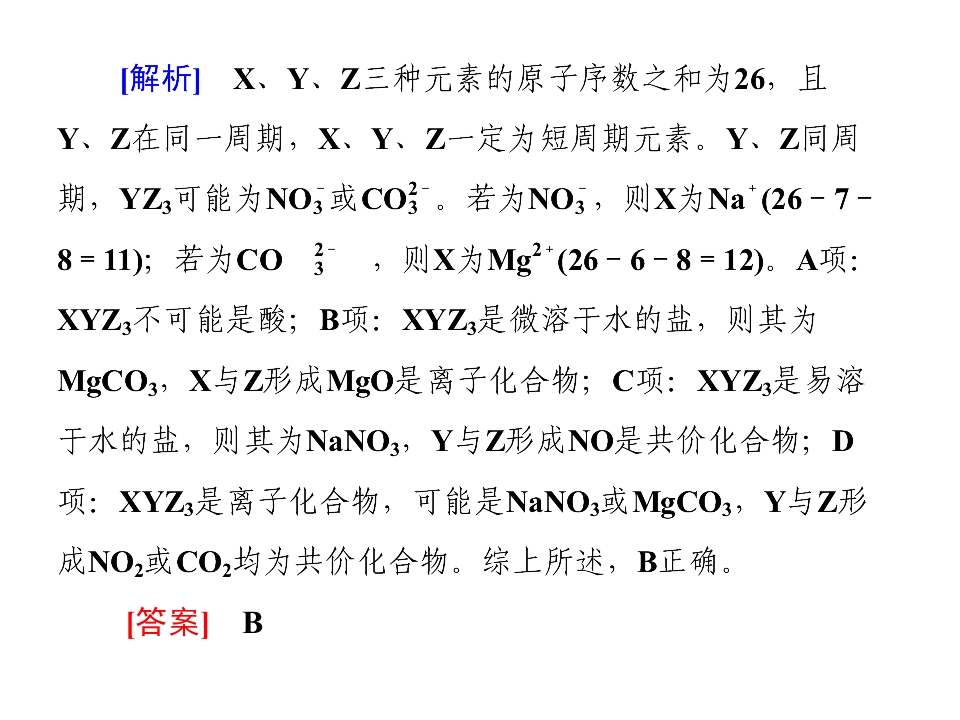 [解析]　X、Y、Z三种元素的原子序数之和为26，且Y、Z在同一周期，X、Y、Z一定为短周期元素。Y、Z同周期，$YZ_3$可能为$NO_3^-$或$CO_3^{2-}$。若为$NO_3^-$，则X为$Na^+$(26－7－8＝11)；若为$CO_3^{2-}$，则X为$Mg^{2+}$(26－6－8＝12)。A项：$XYZ_3$不可能是酸；B项：$XYZ_3$是微溶于水的盐，则其为$MgCO_3$，X与Z形成MgO是离子化合物；C项：$XYZ_3$是易溶于水的盐，则其为$NaNO_3$，Y与Z形成NO是共价化合物；D项：$XYZ_3$是离子化合物，可能是$NaNO_3$或$MgCO_3$，Y与Z形成$NO_2$或$CO_2$均为共价化合物。综上所述，B正确。

[答案]　B